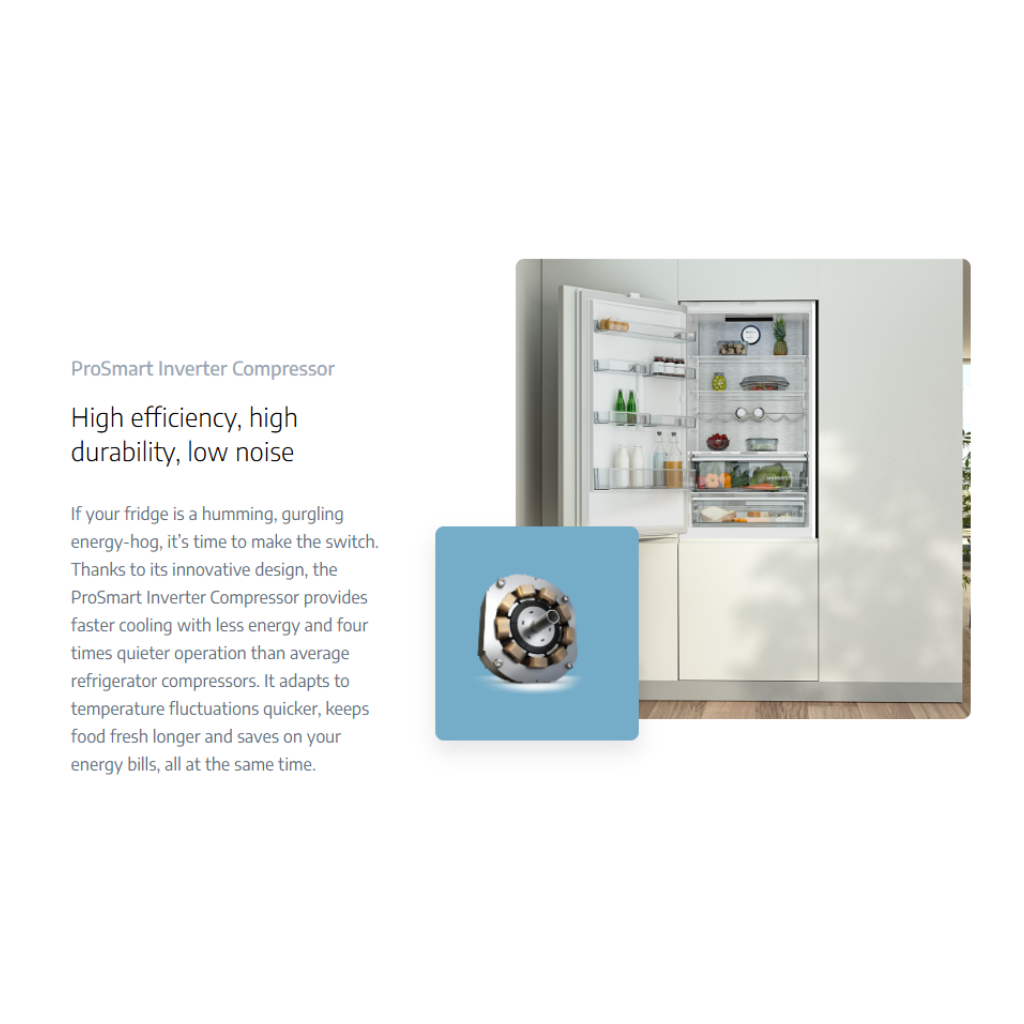 ProSmart Inverter Compressor

High efficiency, high durability, low noise

If your fridge is a humming, gurgling energy-hog, it's time to make the switch. Thanks to its innovative design, the ProSmart Inverter Compressor provides faster cooling with less energy and four times quieter operation than average refrigerator compressors. It adapts to temperature fluctuations quicker, keeps food fresh longer and saves on your energy bills, all at the same time.